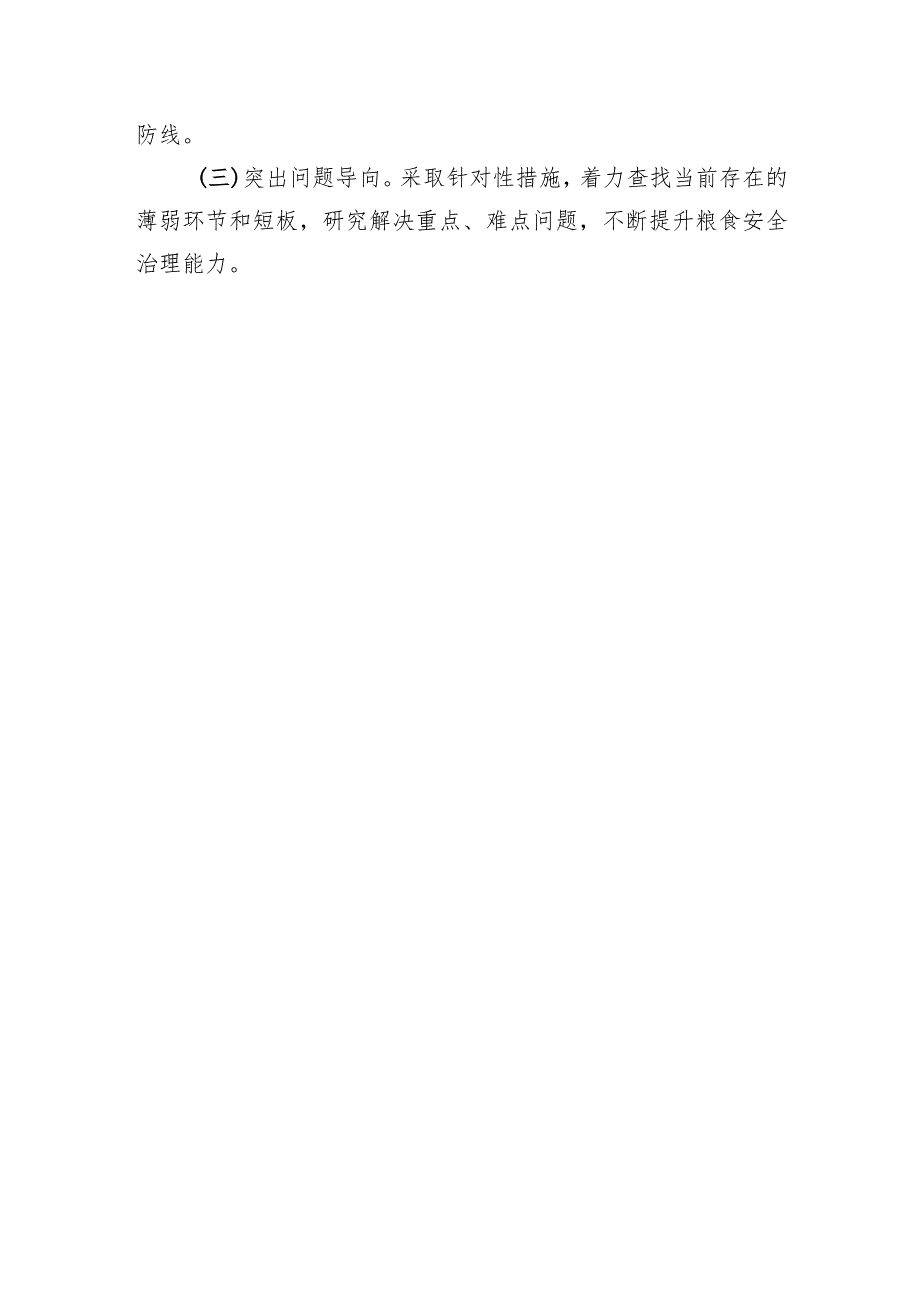 防线。

（三）突出问题导向。采取针对性措施，着力查找当前存在的薄弱环节和短板，研究解决重点、难点问题，不断提升粮食安全治理能力。